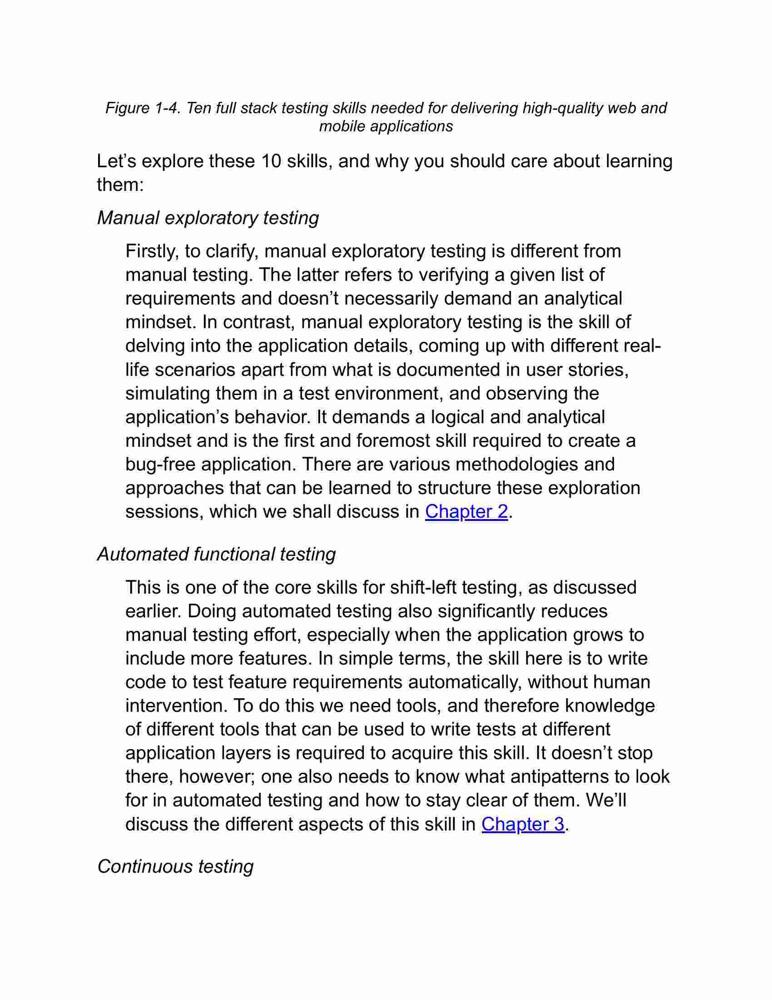 Figure 1-4. Ten full stack testing skills needed for delivering high-quality web and mobile applications

Let’s explore these 10 skills, and why you should care about learning them:

Manual exploratory testing

Firstly, to clarify, manual exploratory testing is different from manual testing. The latter refers to verifying a given list of requirements and doesn’t necessarily demand an analytical mindset. In contrast, manual exploratory testing is the skill of delving into the application details, coming up with different real-life scenarios apart from what is documented in user stories, simulating them in a test environment, and observing the application’s behavior. It demands a logical and analytical mindset and is the first and foremost skill required to create a bug-free application. There are various methodologies and approaches that can be learned to structure these exploration sessions, which we shall discuss in Chapter 2.

Automated functional testing

This is one of the core skills for shift-left testing, as discussed earlier. Doing automated testing also significantly reduces manual testing effort, especially when the application grows to include more features. In simple terms, the skill here is to write code to test feature requirements automatically, without human intervention. To do this we need tools, and therefore knowledge of different tools that can be used to write tests at different application layers is required to acquire this skill. It doesn’t stop there, however; one also needs to know what antipatterns to look for in automated testing and how to stay clear of them. We’ll discuss the different aspects of this skill in Chapter 3.

Continuous testing